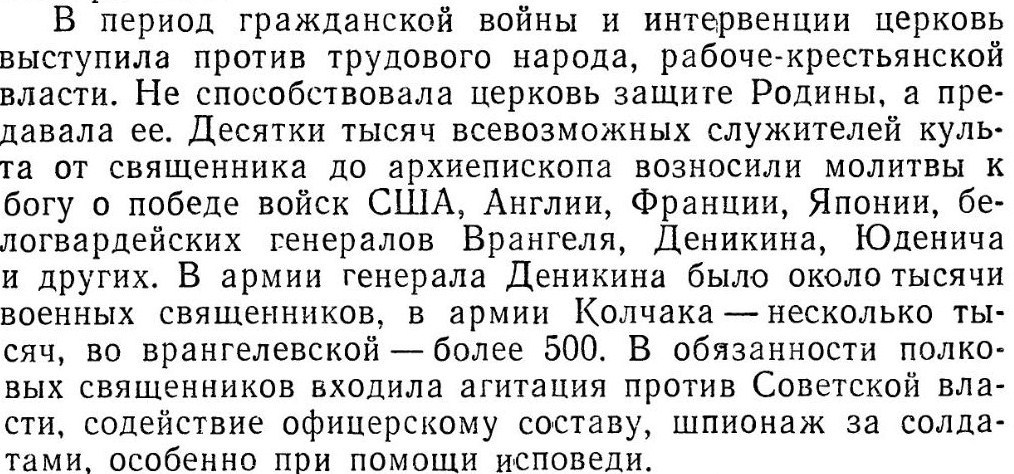 В период гражданской войны и интервенции церковь выступила против трудового народа, рабоче-крестьянской власти. Не способствовала церковь защите Родины, а предавала ее. Десятки тысяч всевозможных служителей культа от священника до архиепископа возносили молитвы к богу о победе войск США, Англии, Франции, Японии, белогвардейских генералов Врангеля, Деникина, Юденича и других. В армии генерала Деникина было около тысячи военных священников, в армии Колчака — несколько тысяч, во врангелевской — более 500. В обязанности полковых священников входила агитация против Советской власти, содействие офицерскому составу, шпионаж за солдатами, особенно при помощи исповеди.